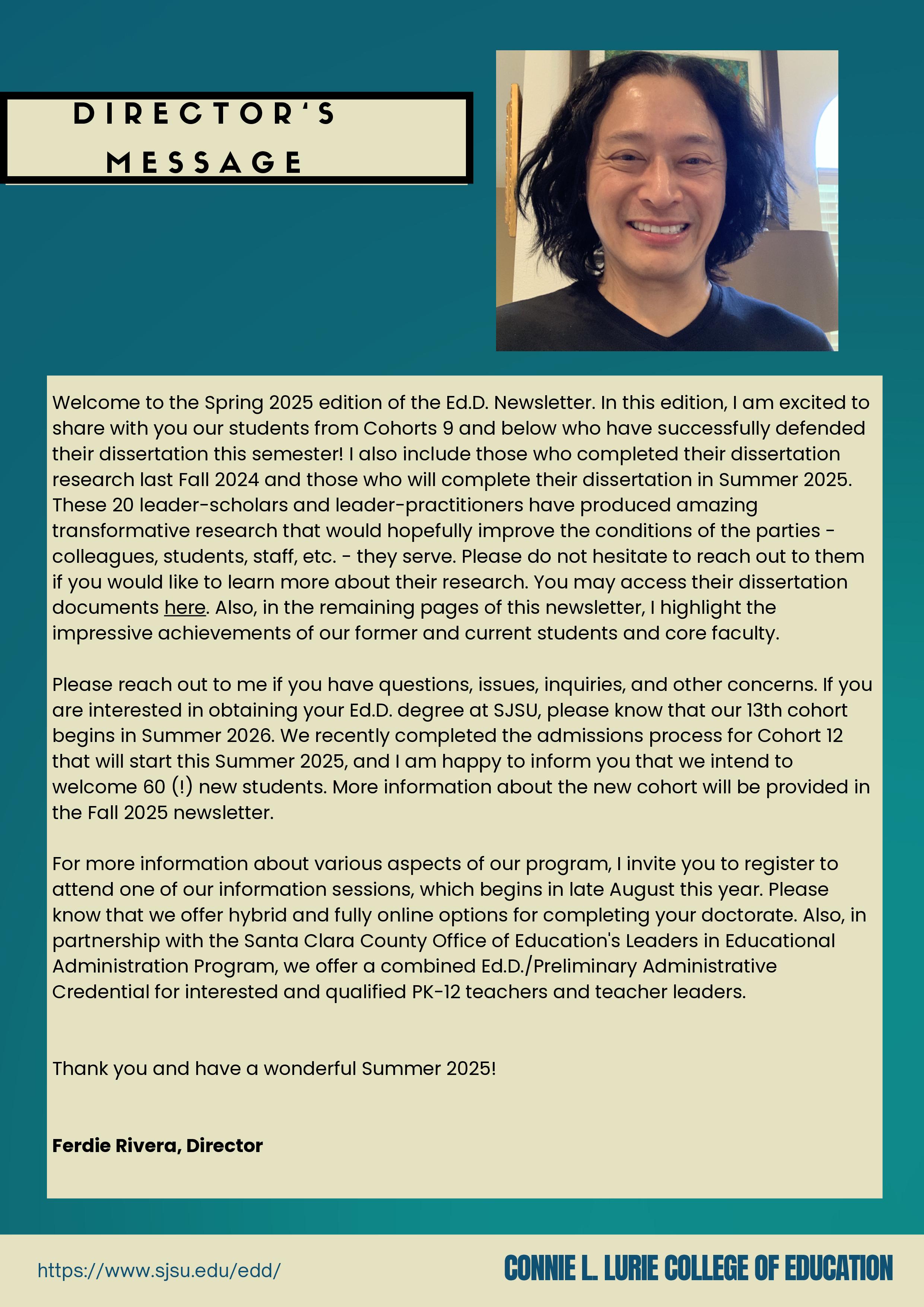 DIRECTOR'S MESSAGE

Welcome to the Spring 2025 edition of the Ed.D. Newsletter. In this edition, I am excited to share with you our students from Cohorts 9 and below who have successfully defended their dissertation this semester! I also include those who completed their dissertation research last Fall 2024 and those who will complete their dissertation in Summer 2025. These 20 leader-scholars and leader-practitioners have produced amazing transformative research that would hopefully improve the conditions of the parties - colleagues, students, staff, etc. - they serve. Please do not hesitate to reach out to them if you would like to learn more about their research. You may access their dissertation documents here. Also, in the remaining pages of this newsletter, I highlight the impressive achievements of our former and current students and core faculty.

Please reach out to me if you have questions, issues, inquiries, and other concerns. If you are interested in obtaining your Ed.D. degree at SJSU, please know that our 13th cohort begins in Summer 2026. We recently completed the admissions process for Cohort 12 that will start this Summer 2025, and I am happy to inform you that we intend to welcome 60 (!) new students. More information about the new cohort will be provided in the Fall 2025 newsletter.

For more information about various aspects of our program, I invite you to register to attend one of our information sessions, which begins in late August this year. Please know that we offer hybrid and fully online options for completing your doctorate. Also, in partnership with the Santa Clara County Office of Education's Leaders in Educational Administration Program, we offer a combined Ed.D./Preliminary Administrative Credential for interested and qualified PK-12 teachers and teacher leaders.

Thank you and have a wonderful Summer 2025!

Ferdie Rivera, Director

https://www.sjsu.edu/edd/

CONNIE L. LURIE COLLEGE OF EDUCATION